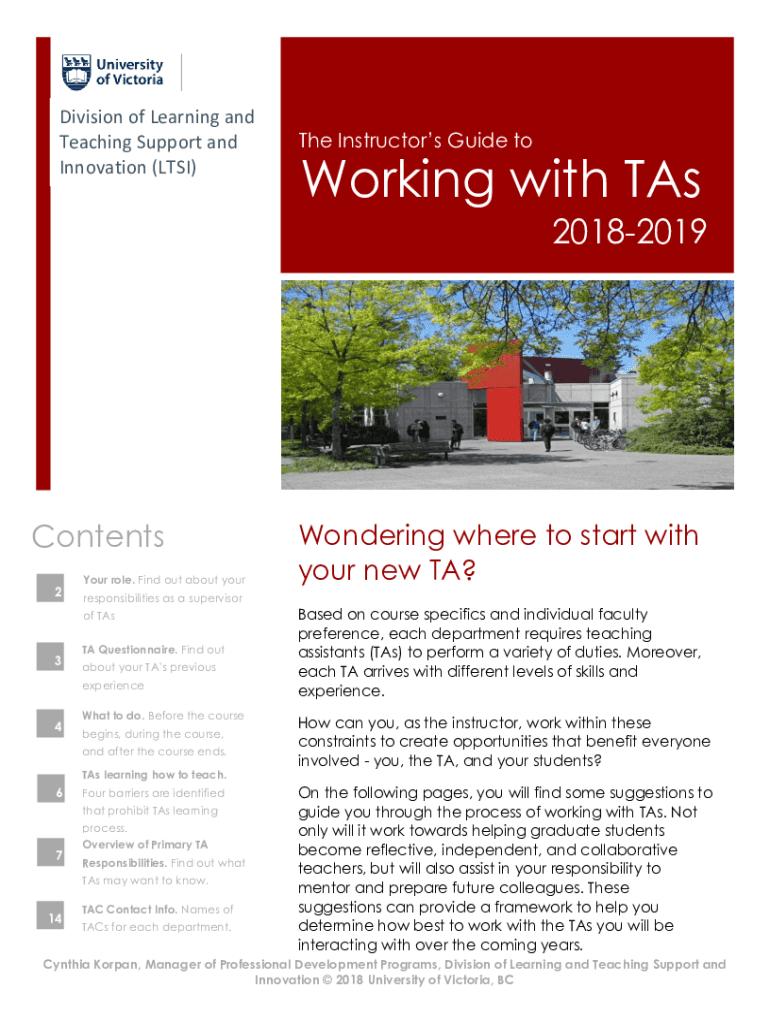 University of Victoria

Division of Learning and Teaching Support and Innovation (LTSI)

The Instructor's Guide to

Working with TAs

2018-2019

Contents

2 Your role. Find out about your responsibilities as a supervisor of TAs

3 TA Questionnaire. Find out about your TA's previous experience

4 What to do. Before the course begins, during the course, and after the course ends.

6 TAs learning how to teach. Four barriers are identified that prohibit TAs learning process.

7 Overview of Primary TA Responsibilities. Find out what TAs may want to know.

14 TAC Contact Info. Names of TACs for each department.

Wondering where to start with your new TA?

Based on course specifics and individual faculty preference, each department requires teaching assistants (TAs) to perform a variety of duties. Moreover, each TA arrives with different levels of skills and experience.

How can you, as the instructor, work within these constraints to create opportunities that benefit everyone involved - you, the TA, and your students?

On the following pages, you will find some suggestions to guide you through the process of working with TAs. Not only will it work towards helping graduate students become reflective, independent, and collaborative teachers, but will also assist in your responsibility to mentor and prepare future colleagues. These suggestions can provide a framework to help you determine how best to work with the TAs you will be interacting with over the coming years.

Cynthia Korpan, Manager of Professional Development Programs, Division of Learning and Teaching Support and Innovation © 2018 University of Victoria, BC